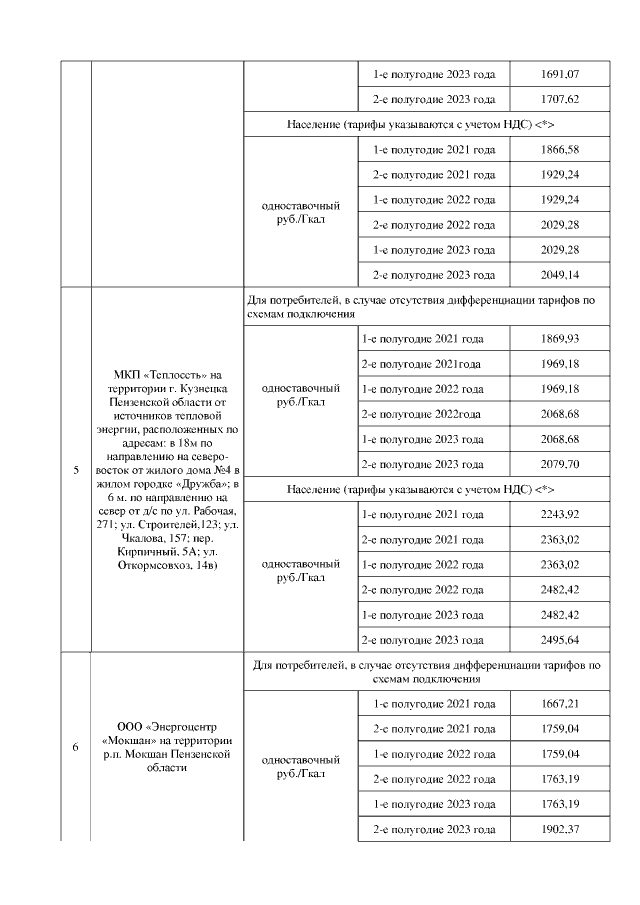 |  |  |  | 1-е полугодие 2023 года | 1691,07 |
|---|---|---|---|---|
|  |  |  | 2-е полугодие 2023 года | 1707,62 |
|  |  | Население (тарифы указываются с учетом НДС) <*> |  |  |
|  |  | одноставочный руб./Гкал | 1-е полугодие 2021 года | 1866,58 |
|  |  |  | 2-е полугодие 2021 года | 1929,24 |
|  |  |  | 1-е полугодие 2022 года | 1929,24 |
|  |  |  | 2-е полугодие 2022 года | 2029,28 |
|  |  |  | 1-е полугодие 2023 года | 2029,28 |
|  |  |  | 2-е полугодие 2023 года | 2049,14 |
| 5 | МКП «Теплосеть» на территории г. Кузнецка Пензенской области от источников тепловой энергии, расположенных по адресам: в 18м по направлению на северо-восток от жилого дома №4 в жилом городке «Дружба»; в 6 м. по направлению на север от д/с по ул. Рабочая, 271; ул. Строителей,123; ул. Чкалова, 157; пер. Кирпичный, 5А; ул. Откормсовхоз, 14в) | Для потребителей, в случае отсутствия дифференциации тарифов по схемам подключения |  |  |
|  |  | одноставочный руб./Гкал | 1-е полугодие 2021 года | 1869,93 |
|  |  |  | 2-е полугодие 2021года | 1969,18 |
|  |  |  | 1-е полугодие 2022 года | 1969,18 |
|  |  |  | 2-е полугодие 2022года | 2068,68 |
|  |  |  | 1-е полугодие 2023 года | 2068,68 |
|  |  |  | 2-е полугодие 2023 года | 2079,70 |
|  |  | Население (тарифы указываются с учетом НДС) <*> |  |  |
|  |  | одноставочный руб./Гкал | 1-е полугодие 2021 года | 2243,92 |
|  |  |  | 2-е полугодие 2021 года | 2363,02 |
|  |  |  | 1-е полугодие 2022 года | 2363,02 |
|  |  |  | 2-е полугодие 2022 года | 2482,42 |
|  |  |  | 1-е полугодие 2023 года | 2482,42 |
|  |  |  | 2-е полугодие 2023 года | 2495,64 |
| 6 | ООО «Энергоцентр «Мокшан» на территории р.п. Мокшан Пензенской области | Для потребителей, в случае отсутствия дифференциации тарифов по схемам подключения |  |  |
|  |  | одноставочный руб./Гкал | 1-е полугодие 2021 года | 1667,21 |
|  |  |  | 2-е полугодие 2021 года | 1759,04 |
|  |  |  | 1-е полугодие 2022 года | 1759,04 |
|  |  |  | 2-е полугодие 2022 года | 1763,19 |
|  |  |  | 1-е полугодие 2023 года | 1763,19 |
|  |  |  | 2-е полугодие 2023 года | 1902,37 |